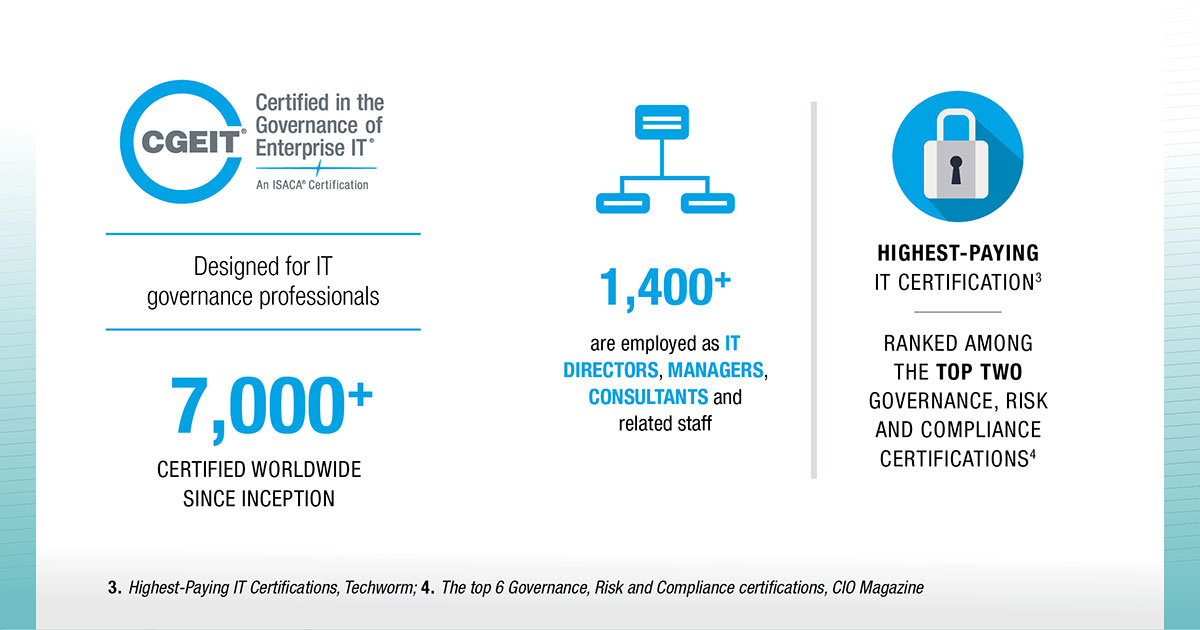 CGEIT®

Certified in the Governance of Enterprise IT®

An ISACA® Certification

Designed for IT governance professionals

7,000+

CERTIFIED WORLDWIDE SINCE INCEPTION

1,400+

are employed as IT DIRECTORS, MANAGERS, CONSULTANTS and related staff

HIGHEST-PAYING IT CERTIFICATION$^3$

RANKED AMONG THE TOP TWO GOVERNANCE, RISK AND COMPLIANCE CERTIFICATIONS$^4$

3. Highest-Paying IT Certifications, Techworm; 4. The top 6 Governance, Risk and Compliance certifications, CIO Magazine